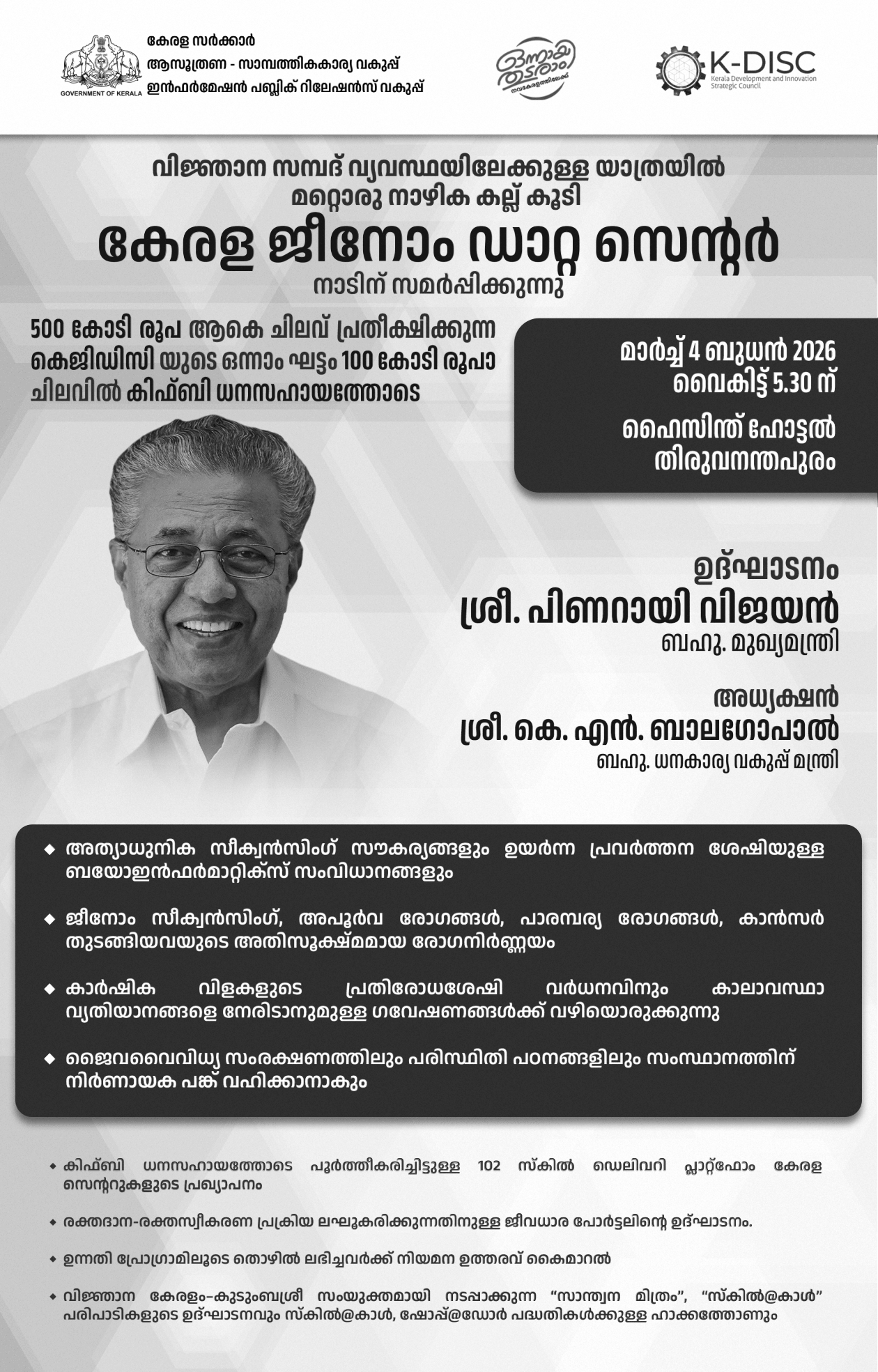 GOVERNMENT OF KERALA

കേരള സർക്കാർ
ആസൂത്രണ - സാമ്പത്തികകാര്യ വകുപ്പ്
ഇൻഫർമേഷൻ പബ്ലിക് റിലേഷൻസ് വകുപ്പ്

ഒന്നായി തുടരാം
നവകേരളത്തിലേക്ക്

K-DISC
Kerala Development and Innovation Strategic Council

വിജ്ഞാന സമ്പദ് വ്യവസ്ഥയിലേക്കുള്ള യാത്രയിൽ
മറ്റൊരു നാഴിക കല്ല് കൂടി

കേരള ജീനോം ഡാറ്റ സെന്റർ
നാടിന് സമർപ്പിക്കുന്നു

500 കോടി രൂപ ആകെ ചിലവ് പ്രതീക്ഷിക്കുന്ന കെജിഡിസി യുടെ ഒന്നാം ഘട്ടം 100 കോടി രൂപാ ചിലവിൽ കിഫ്ബി ധനസഹായത്തോടെ

മാർച്ച് 4 ബുധൻ 2026
വൈകിട്ട് 5.30 ന്

ഹൈസിന്ത് ഹോട്ടൽ
തിരുവനന്തപുരം

ഉദ്ഘാടനം
ശ്രീ. പിണറായി വിജയൻ
ബഹു. മുഖ്യമന്ത്രി

അധ്യക്ഷൻ
ശ്രീ. കെ. എൻ. ബാലഗോപാൽ
ബഹു. ധനകാര്യ വകുപ്പ് മന്ത്രി

◆ അത്യാധുനിക സീക്വൻസിംഗ് സൗകര്യങ്ങളും ഉയർന്ന പ്രവർത്തന ശേഷിയുള്ള ബയോഇൻഫർമാറ്റിക്സ് സംവിധാനങ്ങളും

◆ ജീനോം സീക്വൻസിംഗ്, അപൂർവ രോഗങ്ങൾ, പാരമ്പര്യ രോഗങ്ങൾ, കാൻസർ തുടങ്ങിയവയുടെ അതിസൂക്ഷ്മമായ രോഗനിർണ്ണയം

◆ കാർഷിക വിളകളുടെ പ്രതിരോധശേഷി വർധനവിനും കാലാവസ്ഥാ വ്യതിയാനങ്ങളെ നേരിടാനുമുള്ള ഗവേഷണങ്ങൾക്ക് വഴിയൊരുക്കുന്നു

◆ ജൈവവൈവിധ്യ സംരക്ഷണത്തിലും പരിസ്ഥിതി പഠനങ്ങളിലും സംസ്ഥാനത്തിന് നിർണായക പങ്ക് വഹിക്കാനാകും

◆ കിഫ്ബി ധനസഹായത്തോടെ പൂർത്തീകരിച്ചിട്ടുള്ള 102 സ്കിൽ ഡെലിവറി പ്ലാറ്റ്ഫോം കേരള സെന്ററുകളുടെ പ്രഖ്യാപനം

◆ രക്തദാന-രക്തസ്വീകരണ പ്രക്രിയ ലഘൂകരിക്കുന്നതിനുള്ള ജീവധാര പോർട്ടലിന്റെ ഉദ്ഘാടനം.

◆ ഉന്നതി പ്രോഗ്രാമിലൂടെ തൊഴിൽ ലഭിച്ചവർക്ക് നിയമന ഉത്തരവ് കൈമാറൽ

◆ വിജ്ഞാന കേരളം-കുടുംബശ്രീ സംയുക്തമായി നടപ്പാക്കുന്ന "സാന്ത്വന മിത്രം", "സ്കിൽ@കാൾ" പരിപാടികളുടെ ഉദ്ഘാടനവും സ്കിൽ@കാൾ, ഷോപ്പ്@ഡോർ പദ്ധതികൾക്കുള്ള ഹാക്കത്തോണും